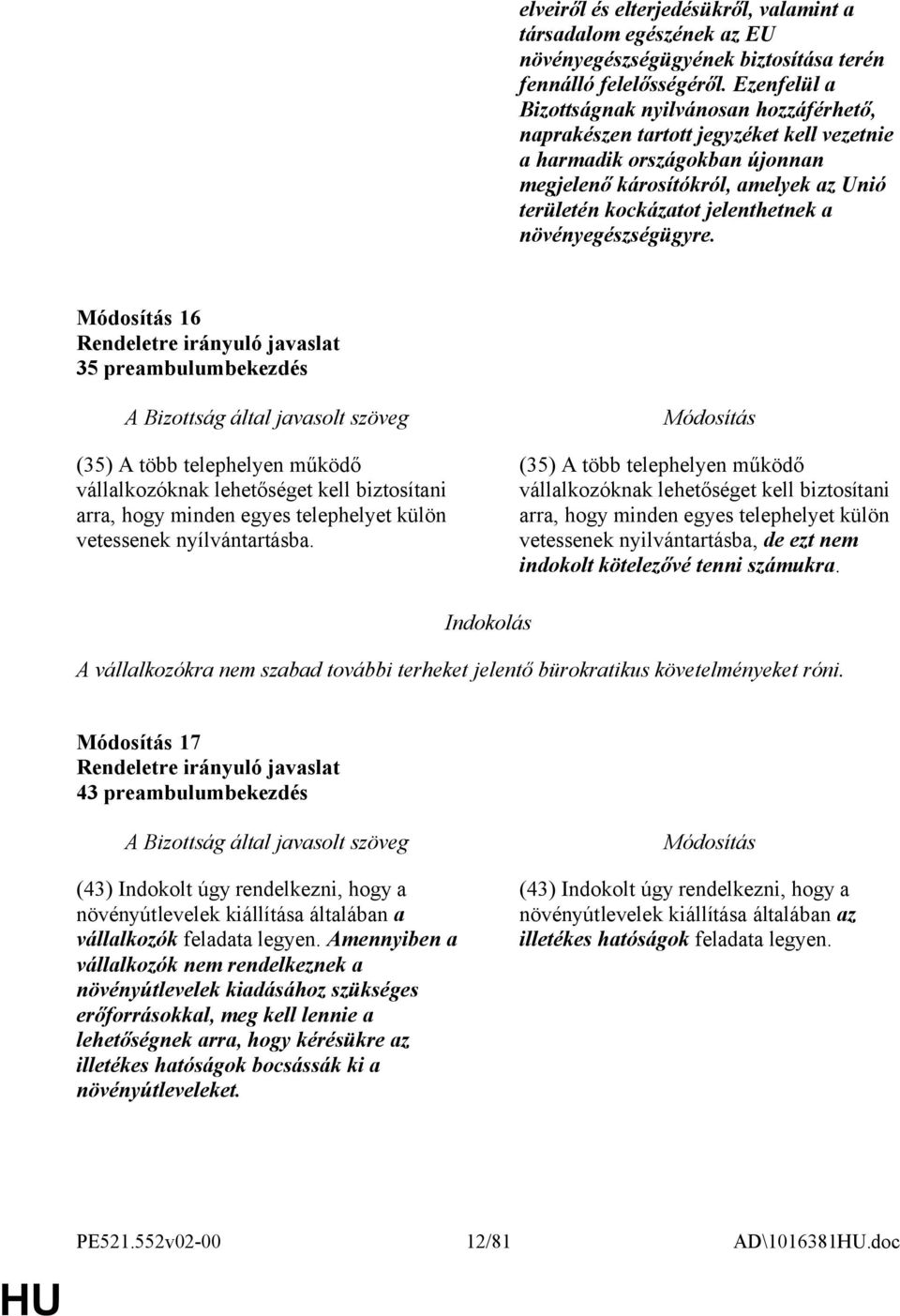 elveiről és elterjedésükről, valamint a társadalom egészének az EU növényegészségügyének biztosítása terén fennálló felelősségéről. Ezenfelül a Bizottságnak nyilvánosan hozzáférhető, naprakészen tartott jegyzéket kell vezetnie a harmadik országokban újonnan megjelenő károsítókról, amelyek az Unió területén kockázatot jelenthetnek a növényegészségügyre.

Módosítás 16
Rendeletre irányuló javaslat
35 preambulumbekezdés

A Bizottság által javasolt szöveg

(35) A több telephelyen működő vállalkozóknak lehetőséget kell biztosítani arra, hogy minden egyes telephelyet külön vetessenek nyílvántartásba.

Módosítás

(35) A több telephelyen működő vállalkozóknak lehetőséget kell biztosítani arra, hogy minden egyes telephelyet külön vetessenek nyilvántartásba, de ezt nem indokolt kötelezővé tenni számukra.

Indokolás

A vállalkozókra nem szabad további terheket jelentő bürokratikus követelményeket róni.

Módosítás 17
Rendeletre irányuló javaslat
43 preambulumbekezdés

A Bizottság által javasolt szöveg

(43) Indokolt úgy rendelkezni, hogy a növényútlevelek kiállítása általában a vállalkozók feladata legyen. Amennyiben a vállalkozók nem rendelkeznek a növényútlevelek kiadásához szükséges erőforrásokkal, meg kell lennie a lehetőségnek arra, hogy kérésükre az illetékes hatóságok bocsássák ki a növényútleveleket.

Módosítás

(43) Indokolt úgy rendelkezni, hogy a növényútlevelek kiállítása általában az illetékes hatóságok feladata legyen.

PE521.552v02-00 12/81 AD\1016381HU.doc

HU